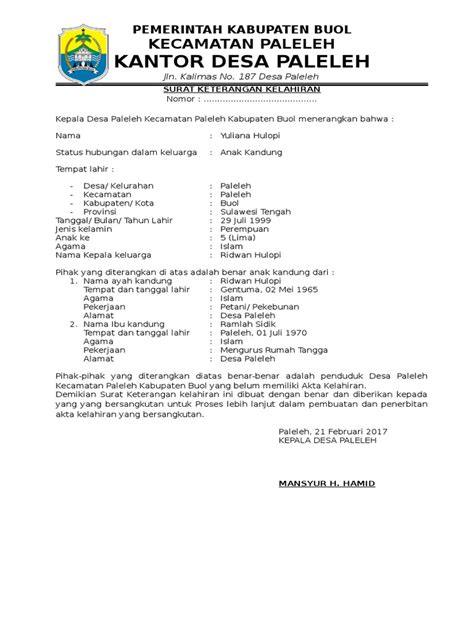 PEMERINTAH KABUPATEN BUOL
KECAMATAN PALELEH
KANTOR DESA PALELEH
Jln. Kalimas No. 187 Desa Paleleh

SURAT KETERANGAN KELAHIRAN
Nomor : ..........................................

Kepala Desa Paleleh Kecamatan Paleleh Kabupaten Buol menerangkan bahwa :

Nama : Yuliana Hulopi

Status hubungan dalam keluarga : Anak Kandung

Tempat lahir :

- Desa/ Kelurahan : Paleleh
- Kecamatan : Paleleh
- Kabupaten/ Kota : Buol
- Provinsi : Sulawesi Tengah
Tanggal/ Bulan/ Tahun Lahir : 29 Juli 1999
Jenis kelamin : Perempuan
Anak ke : 5 (Lima)
Agama : Islam
Nama Kepala keluarga : Ridwan Hulopi

Pihak yang diterangkan di atas adalah benar anak kandung dari :
1. Nama ayah kandung : Ridwan Hulopi
Tempat dan tanggal lahir : Gentuma, 02 Mei 1965
Agama : Islam
Pekerjaan : Petani/ Pekebunan
Alamat : Desa Paleleh
2. Nama Ibu kandung : Ramlah Sidik
Tempat dan tanggal lahir : Paleleh, 01 Juli 1970
Agama : Islam
Pekerjaan : Mengurus Rumah Tangga
Alamat : Desa Paleleh

Pihak-pihak yang diterangkan diatas benar-benar adalah penduduk Desa Paleleh Kecamatan Paleleh Kabupaten Buol yang belum memiliki Akta Kelahiran.
Demikian Surat Keterangan kelahiran ini dibuat dengan benar dan diberikan kepada yang yang bersangkutan untuk Proses lebih lanjut dalam pembuatan dan penerbitan akta kelahiran yang bersangkutan.

Paleleh, 21 Februari 2017
KEPALA DESA PALELEH

MANSYUR H. HAMID